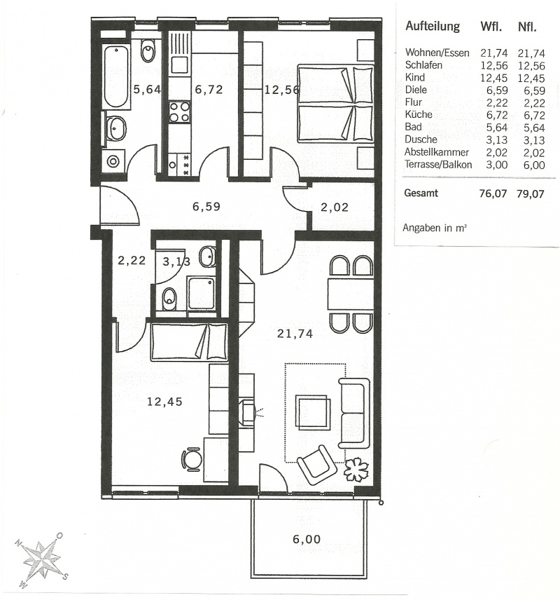 5,64
6,72
12,56
6,59
2,02
2,22
3,13
21,74
12,45
6,00

N O S W

| Aufteilung | Wfl. | Nfl. |
|---|---|---|
| Wohnen/Essen | 21,74 | 21,74 |
| Schlafen | 12,56 | 12,56 |
| Kind | 12,45 | 12,45 |
| Diele | 6,59 | 6,59 |
| Flur | 2,22 | 2,22 |
| Küche | 6,72 | 6,72 |
| Bad | 5,64 | 5,64 |
| Dusche | 3,13 | 3,13 |
| Abstellkammer | 2,02 | 2,02 |
| Terrasse/Balkon | 3,00 | 6,00 |
| Gesamt | 76,07 | 79,07 |

Angaben in m²